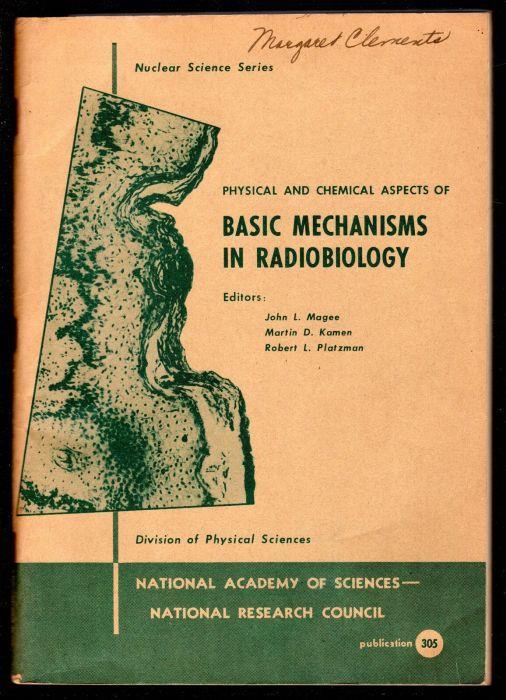 Margaret Clements

Nuclear Science Series

PHYSICAL AND CHEMICAL ASPECTS OF

BASIC MECHANISMS IN RADIOBIOLOGY

Editors:

John L. Magee
Martin D. Kamen
Robert L. Platzman

Division of Physical Sciences

NATIONAL ACADEMY OF SCIENCES—
NATIONAL RESEARCH COUNCIL

publication 305